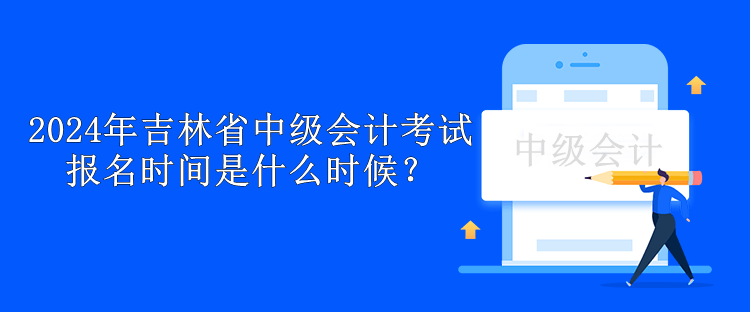 2024年吉林省中级会计考试报名时间是什么时候？

中级会计